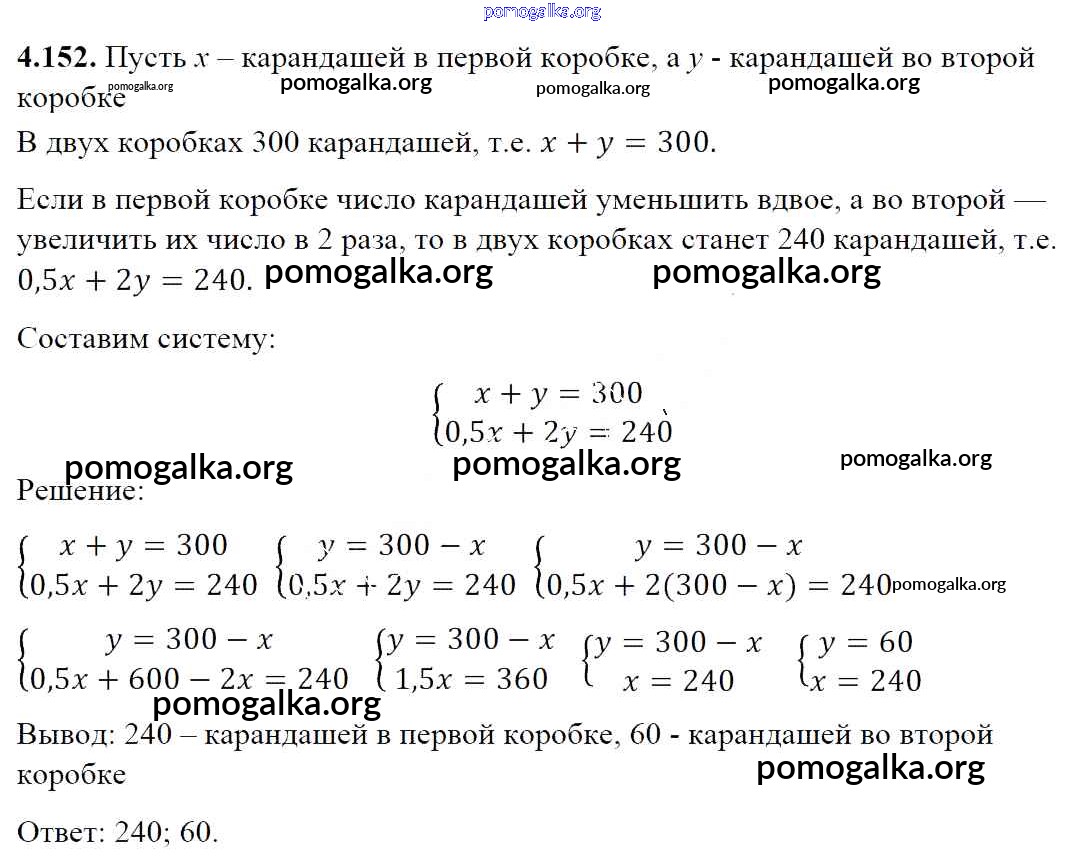 pomogalka.org

**4.152.** Пусть $x$ – карандашей в первой коробке, а $y$ - карандашей во второй коробке

pomogalka.org pomogalka.org pomogalka.org pomogalka.org

В двух коробках 300 карандашей, т.е. $x + y = 300$.

Если в первой коробке число карандашей уменьшить вдвое, а во второй — увеличить их число в 2 раза, то в двух коробках станет 240 карандашей, т.е. $0,5x + 2y = 240$. pomogalka.org pomogalka.org

Составим систему:

$\begin{cases} x + y = 300 \\ 0,5x + 2y = 240 \end{cases}$

pomogalka.org pomogalka.org pomogalka.org

Решение:

$\begin{cases} x + y = 300 \\ 0,5x + 2y = 240 \end{cases}$ $\begin{cases} y = 300 - x \\ 0,5x + 2y = 240 \end{cases}$ $\begin{cases} y = 300 - x \\ 0,5x + 2(300 - x) = 240 \end{cases}$ pomogalka.org

$\begin{cases} y = 300 - x \\ 0,5x + 600 - 2x = 240 \end{cases}$ $\begin{cases} y = 300 - x \\ 1,5x = 360 \end{cases}$ $\begin{cases} y = 300 - x \\ x = 240 \end{cases}$ $\begin{cases} y = 60 \\ x = 240 \end{cases}$

pomogalka.org

Вывод: 240 – карандашей в первой коробке, 60 - карандашей во второй коробке

pomogalka.org

Ответ: 240; 60.